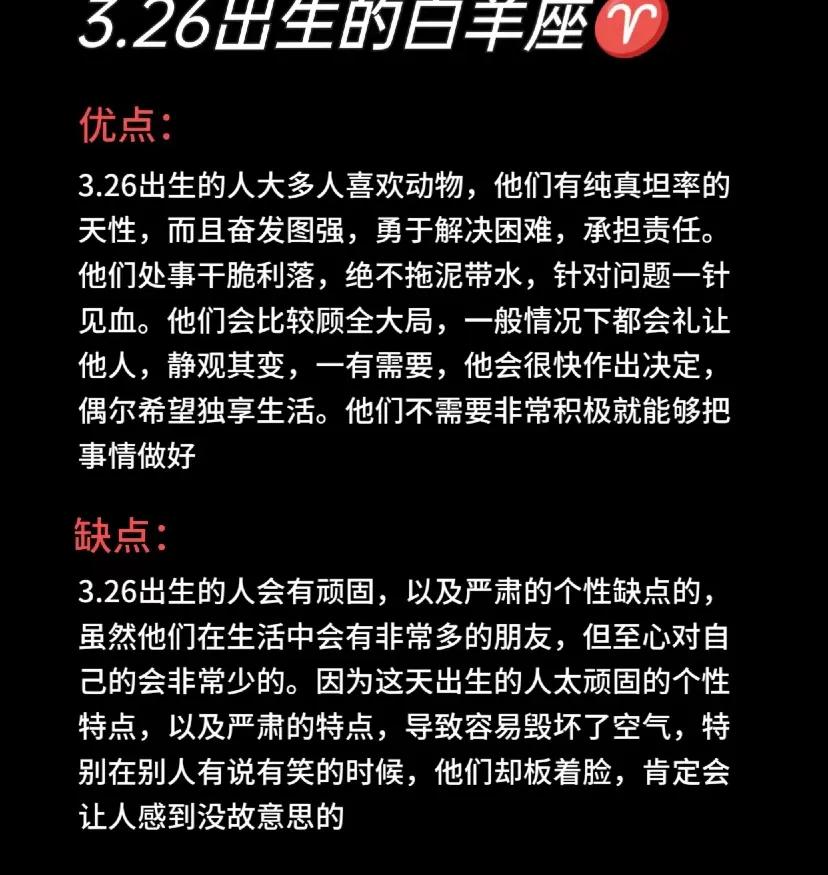 3.26出生的白羊座♈

优点：

3.26出生的人大多人喜欢动物，他们有纯真坦率的天性，而且奋发图强，勇于解决困难，承担责任。他们处事干脆利落，绝不拖泥带水，针对问题一针见血。他们会比较顾全大局，一般情况下都会礼让他人，静观其变，一有需要，他会很快作出决定，偶尔希望独享生活。他们不需要非常积极就能够把事情做好

缺点：

3.26出生的人会有顽固，以及严肃的个性缺点的，虽然他们在生活中会有非常多的朋友，但至心对自己的会非常少的。因为这天出生的人太顽固的个性特点，以及严肃的特点，导致容易毁坏了空气，特别在别人有说有笑的时候，他们却板着脸，肯定会让人感到没故意思的